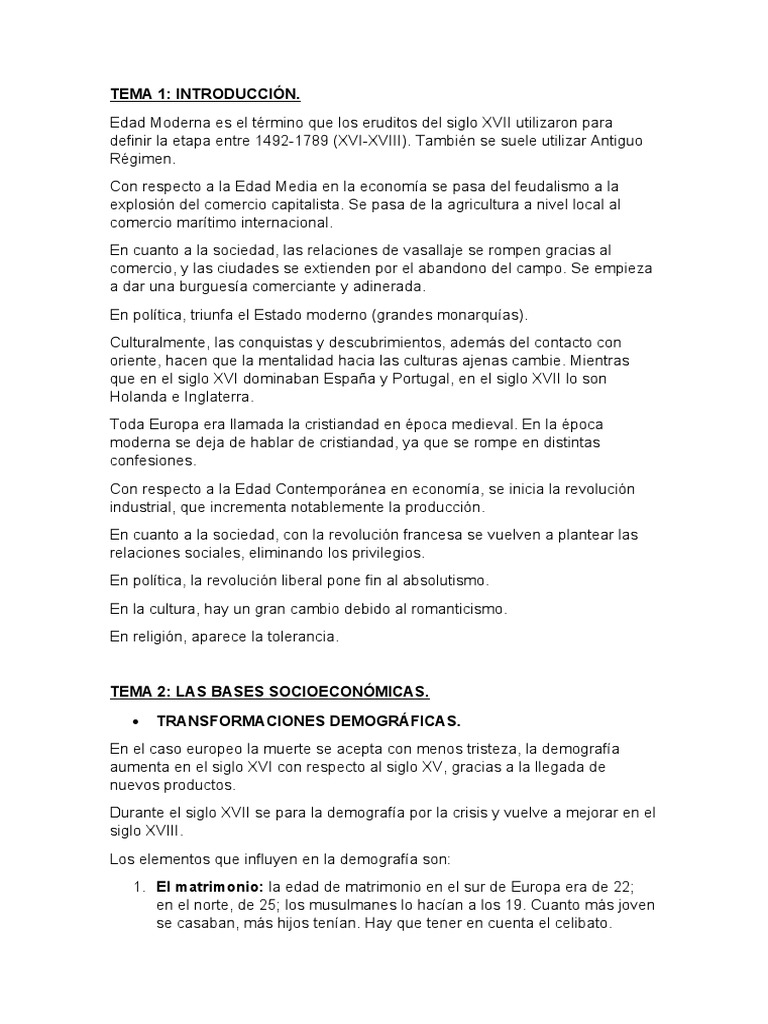 TEMA 1: INTRODUCCIÓN.

Edad Moderna es el término que los eruditos del siglo XVII utilizaron para definir la etapa entre 1492-1789 (XVI-XVIII). También se suele utilizar Antiguo Régimen.

Con respecto a la Edad Media en la economía se pasa del feudalismo a la explosión del comercio capitalista. Se pasa de la agricultura a nivel local al comercio marítimo internacional.

En cuanto a la sociedad, las relaciones de vasallaje se rompen gracias al comercio, y las ciudades se extienden por el abandono del campo. Se empieza a dar una burguesía comerciante y adinerada.

En política, triunfa el Estado moderno (grandes monarquías).

Culturalmente, las conquistas y descubrimientos, además del contacto con oriente, hacen que la mentalidad hacia las culturas ajenas cambie. Mientras que en el siglo XVI dominaban España y Portugal, en el siglo XVII lo son Holanda e Inglaterra.

Toda Europa era llamada la cristiandad en época medieval. En la época moderna se deja de hablar de cristiandad, ya que se rompe en distintas confesiones.

Con respecto a la Edad Contemporánea en economía, se inicia la revolución industrial, que incrementa notablemente la producción.

En cuanto a la sociedad, con la revolución francesa se vuelven a plantear las relaciones sociales, eliminando los privilegios.

En política, la revolución liberal pone fin al absolutismo.

En la cultura, hay un gran cambio debido al romanticismo.

En religión, aparece la tolerancia.

TEMA 2: LAS BASES SOCIOECONÓMICAS.

• TRANSFORMACIONES DEMOGRÁFICAS.

En el caso europeo la muerte se acepta con menos tristeza, la demografía aumenta en el siglo XVI con respecto al siglo XV, gracias a la llegada de nuevos productos.

Durante el siglo XVII se para la demografía por la crisis y vuelve a mejorar en el siglo XVIII.

Los elementos que influyen en la demografía son:

1. El matrimonio: la edad de matrimonio en el sur de Europa era de 22; en el norte, de 25; los musulmanes lo hacían a los 19. Cuanto más joven se casaban, más hijos tenían. Hay que tener en cuenta el celibato.